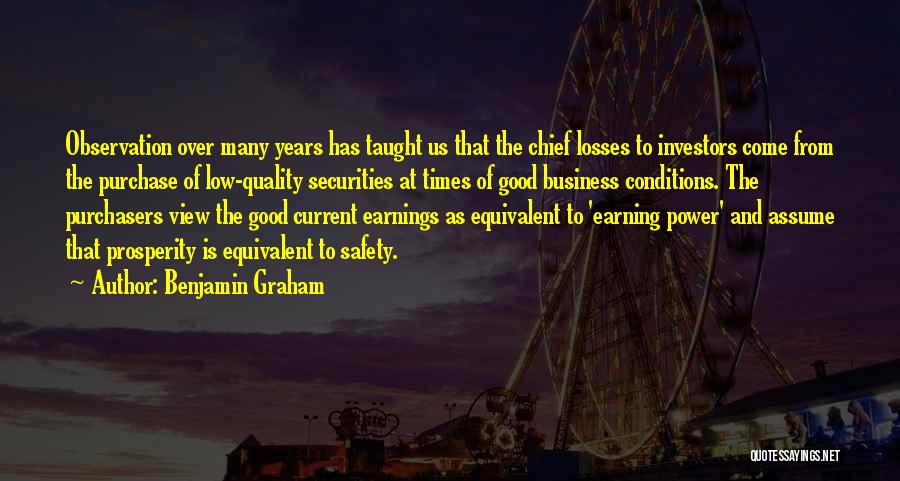 Observation over many years has taught us that the chief losses to investors come from the purchase of low-quality securities at times of good business conditions. The purchasers view the good current earnings as equivalent to 'earning power' and assume that prosperity is equivalent to safety.

~ Author: Benjamin Graham

QUOTESSAYINGS.NET